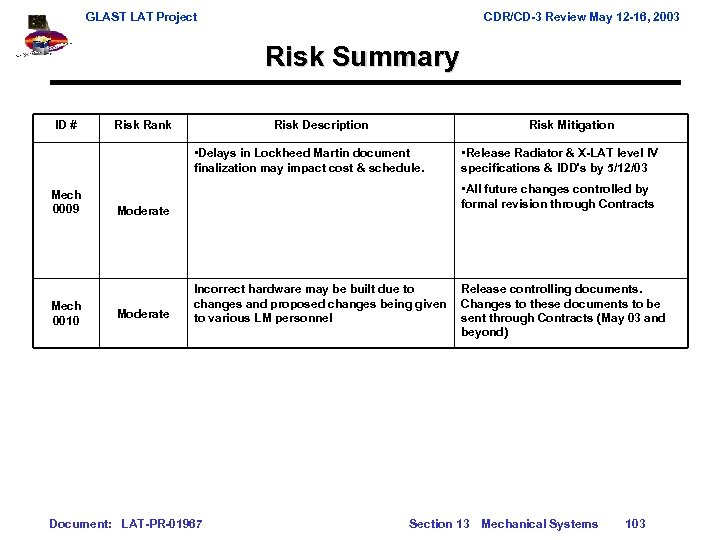 GLAST LAT Project

CDR/CD-3 Review May 12-16, 2003

Risk Summary

| ID # | Risk Rank | Risk Description | Risk Mitigation |
|---|---|---|---|
| Mech 0009 | Moderate | •Delays in Lockheed Martin document finalization may impact cost & schedule. | •Release Radiator & X-LAT level IV specifications & IDD's by 5/12/03 •All future changes controlled by formal revision through Contracts |
| Mech 0010 | Moderate | Incorrect hardware may be built due to changes and proposed changes being given to various LM personnel | Release controlling documents. Changes to these documents to be sent through Contracts (May 03 and beyond) |

Document: LAT-PR-01967

Section 13 Mechanical Systems 103